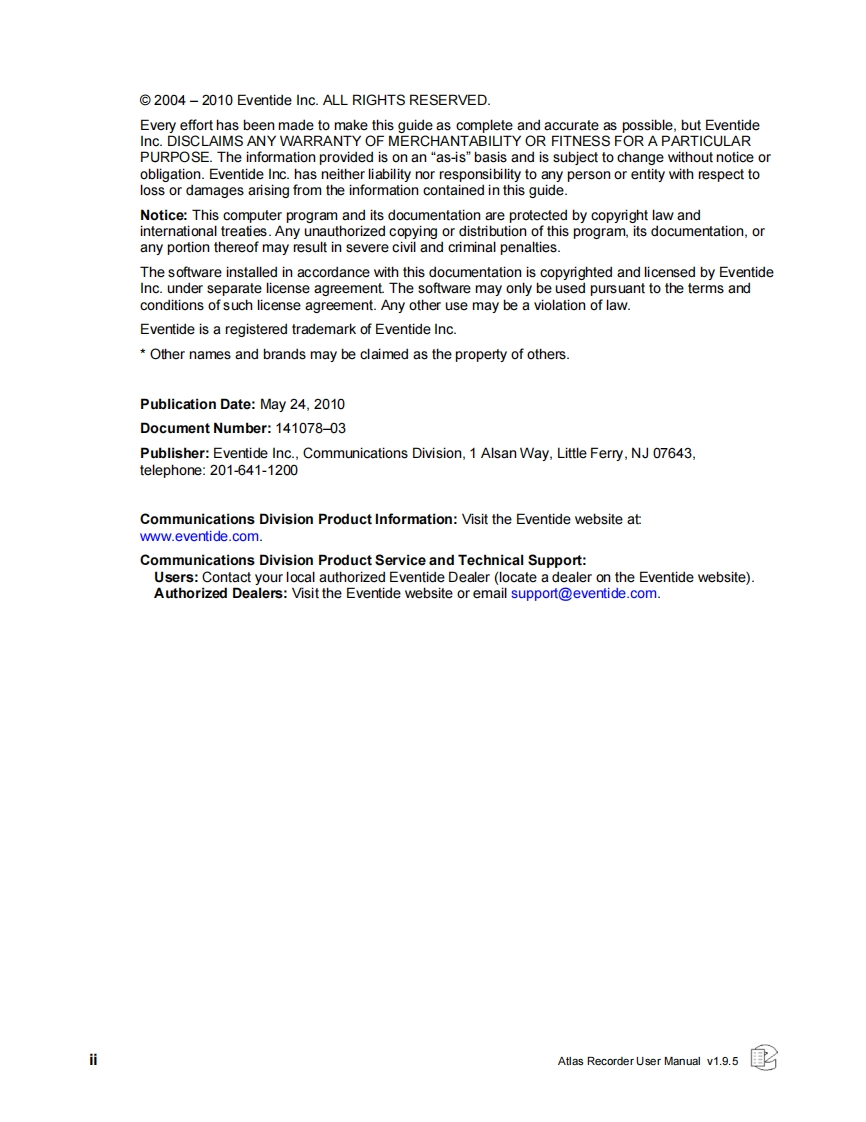 © 2004 – 2010 Eventide Inc. ALL RIGHTS RESERVED.

Every effort has been made to make this guide as complete and accurate as possible, but Eventide Inc. DISCLAIMS ANY WARRANTY OF MERCHANTABILITY OR FITNESS FOR A PARTICULAR PURPOSE. The information provided is on an "as-is" basis and is subject to change without notice or obligation. Eventide Inc. has neither liability nor responsibility to any person or entity with respect to loss or damages arising from the information contained in this guide.

Notice: This computer program and its documentation are protected by copyright law and international treaties. Any unauthorized copying or distribution of this program, its documentation, or any portion thereof may result in severe civil and criminal penalties.

The software installed in accordance with this documentation is copyrighted and licensed by Eventide Inc. under separate license agreement. The software may only be used pursuant to the terms and conditions of such license agreement. Any other use may be a violation of law.

Eventide is a registered trademark of Eventide Inc.

* Other names and brands may be claimed as the property of others.

Publication Date: May 24, 2010

Document Number: 141078–03

Publisher: Eventide Inc., Communications Division, 1 Alsan Way, Little Ferry, NJ 07643, telephone: 201-641-1200

Communications Division Product Information: Visit the Eventide website at: www.eventide.com.

Communications Division Product Service and Technical Support:
Users: Contact your local authorized Eventide Dealer (locate a dealer on the Eventide website).
Authorized Dealers: Visit the Eventide website or email support@eventide.com.

ii

Atlas Recorder User Manual v1.9.5